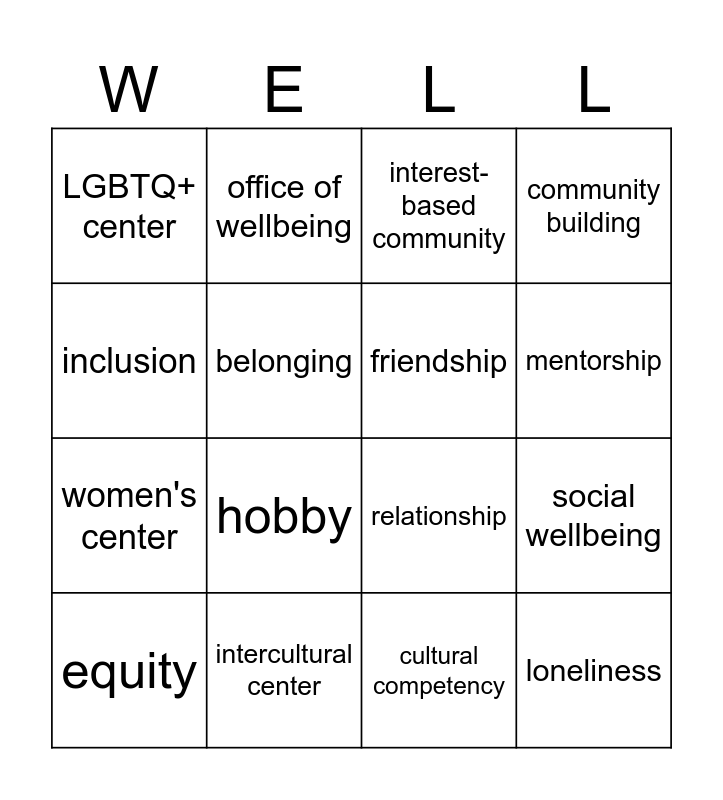 | W | E | L | L |
|---|---|---|---|
| LGBTQ+ center | office of wellbeing | interest-based community | community building |
| inclusion | belonging | friendship | mentorship |
| women's center | hobby | relationship | social wellbeing |
| equity | intercultural center | cultural competency | loneliness |